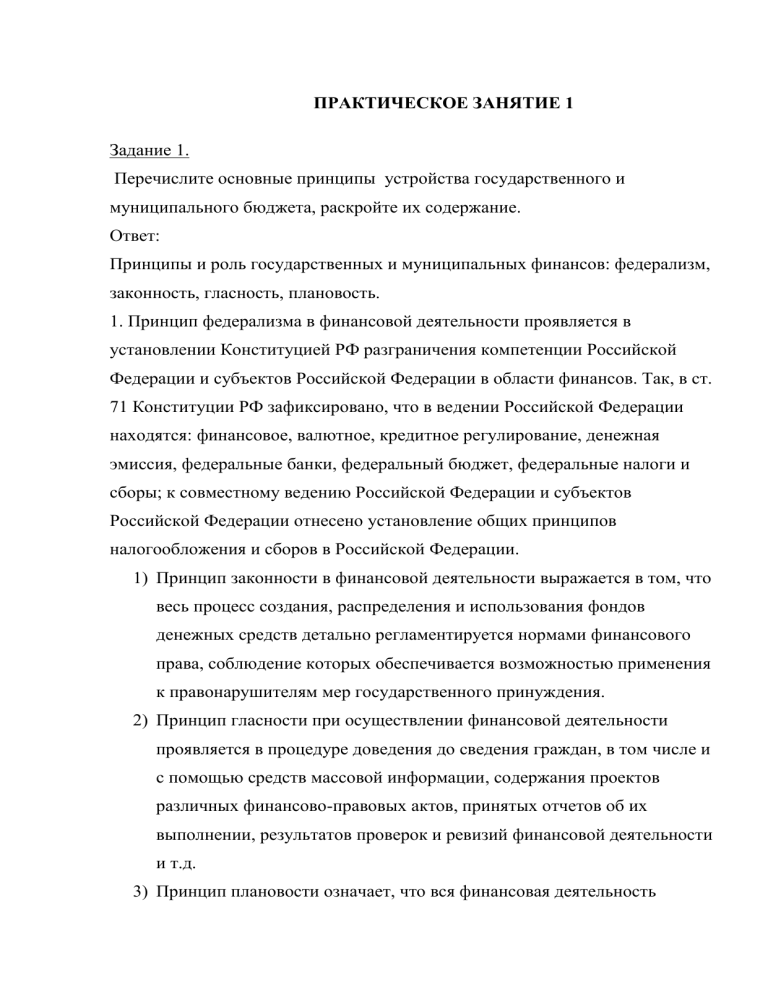 ПРАКТИЧЕСКОЕ ЗАНЯТИЕ 1

Задание 1.

Перечислите основные принципы устройства государственного и муниципального бюджета, раскройте их содержание.

Ответ:

Принципы и роль государственных и муниципальных финансов: федерализм, законность, гласность, плановость.

1. Принцип федерализма в финансовой деятельности проявляется в установлении Конституцией РФ разграничения компетенции Российской Федерации и субъектов Российской Федерации в области финансов. Так, в ст. 71 Конституции РФ зафиксировано, что в ведении Российской Федерации находятся: финансовое, валютное, кредитное регулирование, денежная эмиссия, федеральные банки, федеральный бюджет, федеральные налоги и сборы; к совместному ведению Российской Федерации и субъектов Российской Федерации отнесено установление общих принципов налогообложения и сборов в Российской Федерации.

1) Принцип законности в финансовой деятельности выражается в том, что весь процесс создания, распределения и использования фондов денежных средств детально регламентируется нормами финансового права, соблюдение которых обеспечивается возможностью применения к правонарушителям мер государственного принуждения.

2) Принцип гласности при осуществлении финансовой деятельности проявляется в процедуре доведения до сведения граждан, в том числе и с помощью средств массовой информации, содержания проектов различных финансово-правовых актов, принятых отчетов об их выполнении, результатов проверок и ревизий финансовой деятельности и т.д.

3) Принцип плановости означает, что вся финансовая деятельность